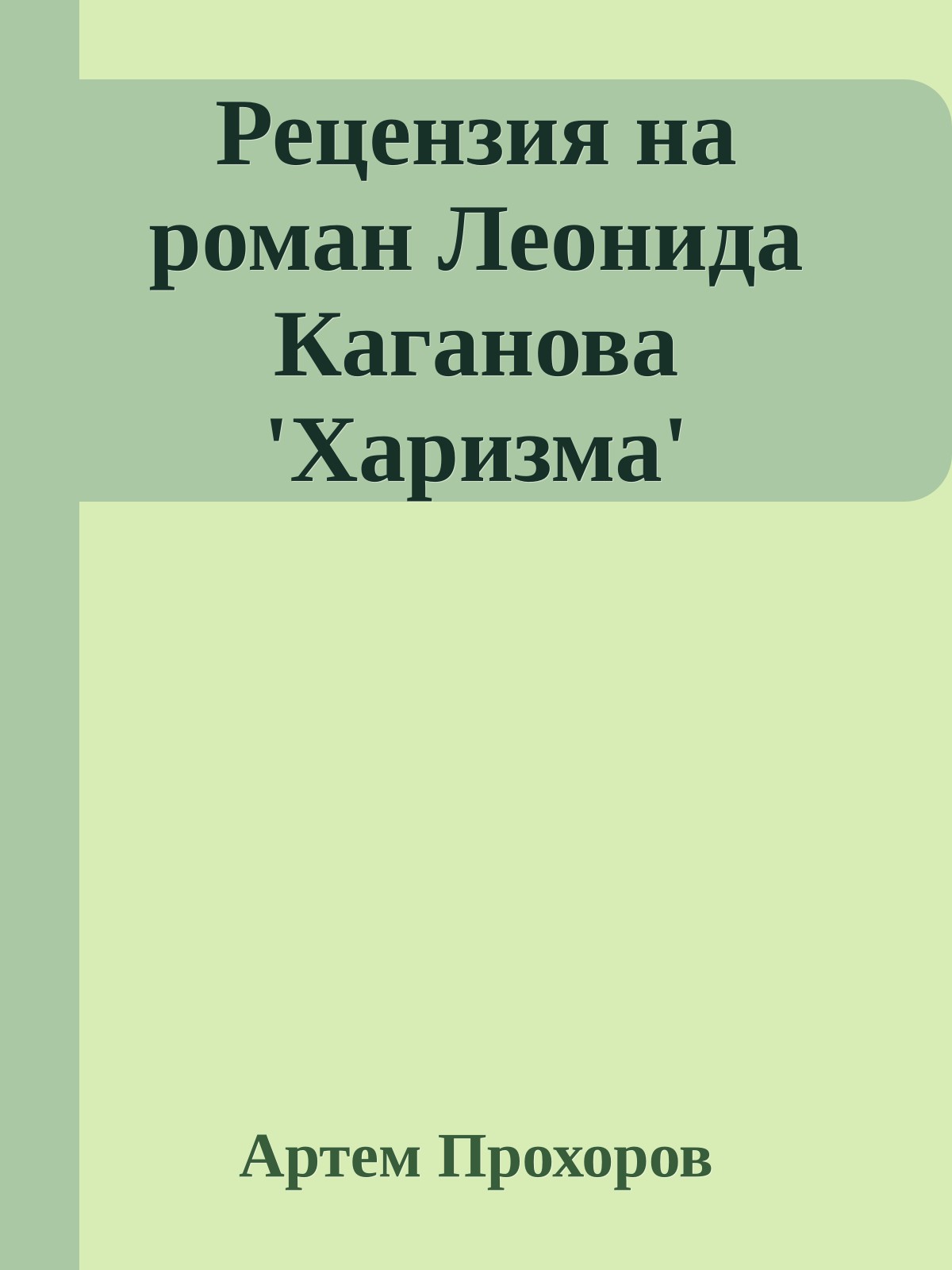 Рецензия на роман Леонида Каганова 'Харизма'

Артем Прохоров